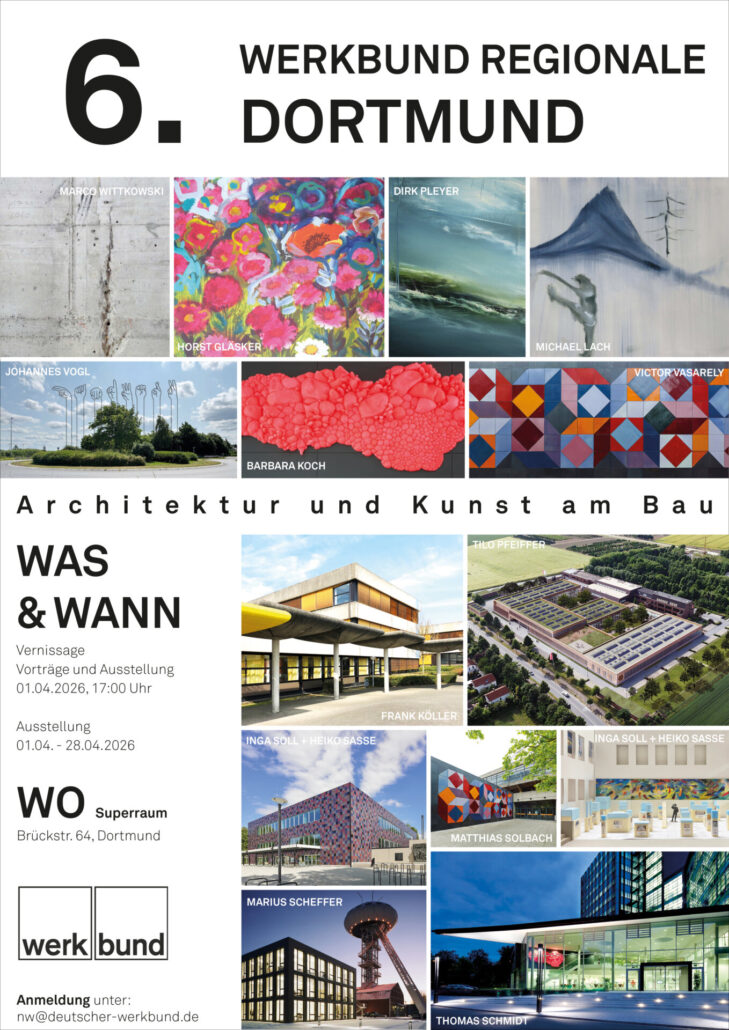 6. WERKBUND REGIONALE DORTMUND

MARCO WITTKOWSKI

HORST GLÄSKER

DIRK PLEYER

MICHAEL LACH

JOHANNES VOGL

BARBARA KOCH

VICTOR VASARELY

Architektur und Kunst am Bau

WAS & WANN

Vernissage
Vorträge und Ausstellung
01.04.2026, 17:00 Uhr

Ausstellung
01.04. - 28.04.2026

WO Superraum
Brückstr. 64, Dortmund

werk bund

Anmeldung unter:
nw@deutscher-werkbund.de

FRANK KÖLLER

TILO PFEIFFER

INGA SOLL + HEIKO SASSE

MATTHIAS SOLBACH

INGA SOLL + HEIKO SASSE

MARIUS SCHEFFER

THOMAS SCHMIDT